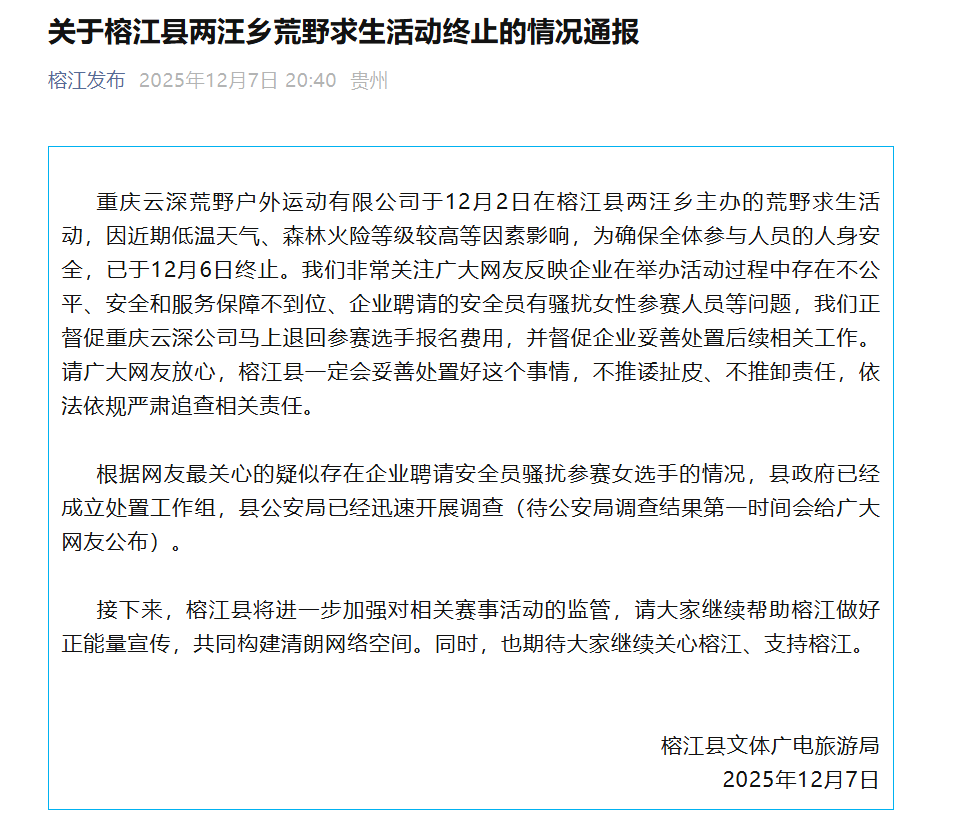 关于榕江县两汪乡荒野求生活动终止的情况通报

榕江发布 2025年12月7日 20:40 贵州

重庆云深荒野户外运动有限公司于12月2日在榕江县两汪乡主办的荒野求生活动，因近期低温天气、森林火险等级较高等因素影响，为确保全体参与人员的人身安全，已于12月6日终止。我们非常关注广大网友反映企业在举办活动过程中存在不公平、安全和服务保障不到位、企业聘请的安全员有骚扰女性参赛人员等问题，我们正督促重庆云深公司马上退回参赛选手报名费用，并督促企业妥善处置后续相关工作。请广大网友放心，榕江县一定会妥善处置好这个事情，不推诿扯皮、不推卸责任，依法依规严肃追查相关责任。

根据网友最关心的疑似存在企业聘请安全员骚扰参赛女选手的情况，县政府已经成立处置工作组，县公安局已经迅速开展调查（待公安局调查结果第一时间会给广大网友公布）。

接下来，榕江县将进一步加强对相关赛事活动的监管，请大家继续帮助榕江做好正能量宣传，共同构建清朗网络空间。同时，也期待大家继续关心榕江、支持榕江。

榕江县文体广电旅游局
2025年12月7日